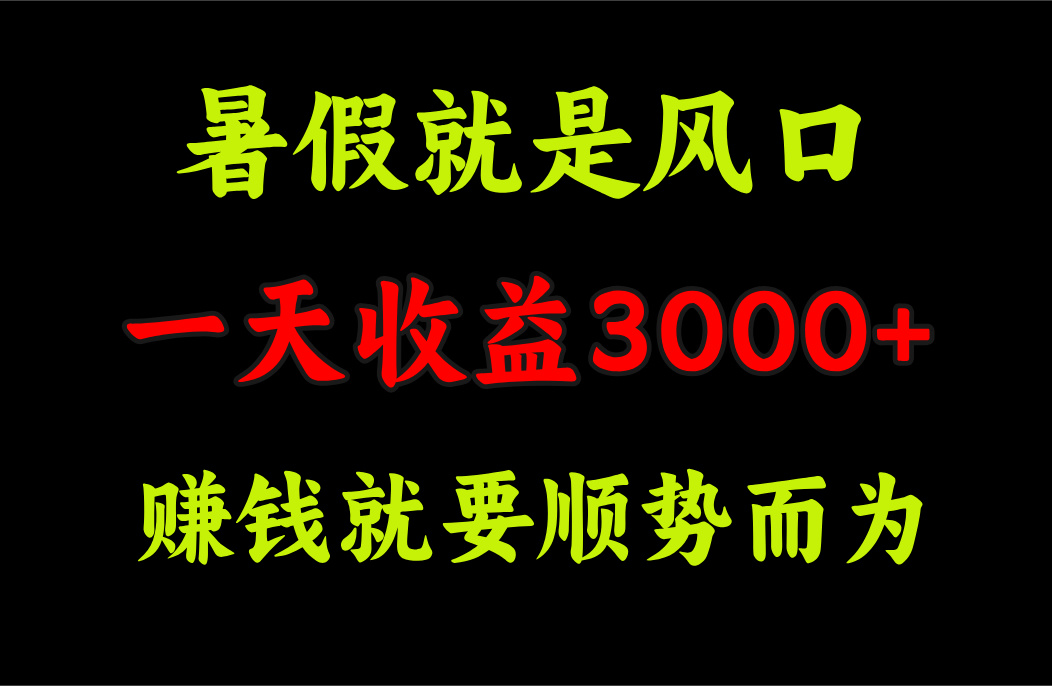 暑假就是风口

一天收益3000+

赚钱就要顺势而为